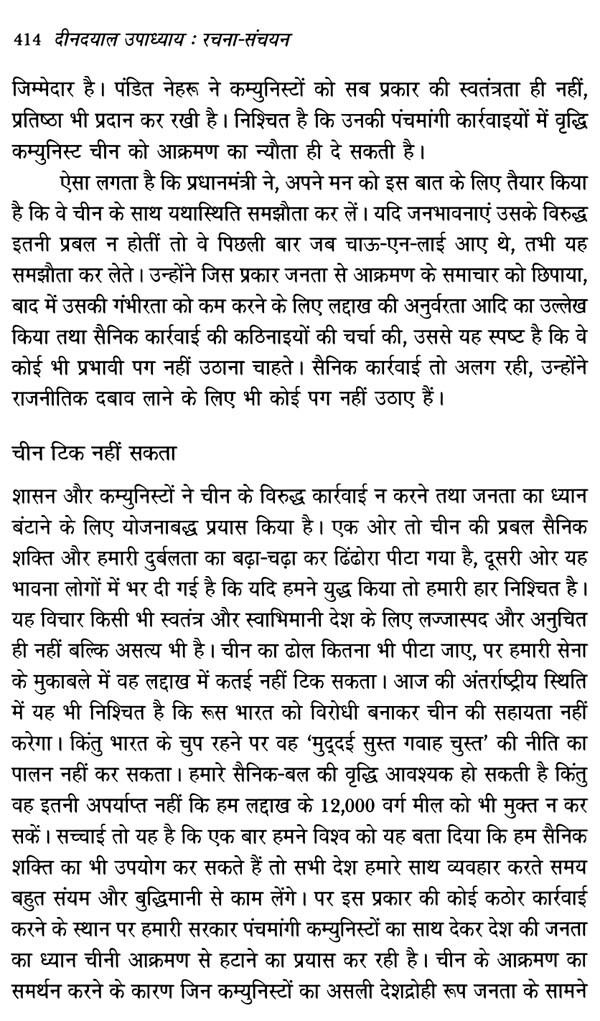 414 दीनदयाल उपाध्याय : रचना-संचयन

जिम्मेदार है। पंडित नेहरू ने कम्युनिस्टों को सब प्रकार की स्वतंत्रता ही नहीं, प्रतिष्ठा भी प्रदान कर रखी है। निश्चित है कि उनकी पंचमांगी कार्रवाइयों में वृद्धि कम्युनिस्ट चीन को आक्रमण का न्यौता ही दे सकती है।

ऐसा लगता है कि प्रधानमंत्री ने, अपने मन को इस बात के लिए तैयार किया है कि वे चीन के साथ यथास्थिति समझौता कर लें। यदि जनभावनाएं उसके विरुद्ध इतनी प्रबल न होतीं तो वे पिछली बार जब चाऊ-एन-लाई आए थे, तभी यह समझौता कर लेते। उन्होंने जिस प्रकार जनता से आक्रमण के समाचार को छिपाया, बाद में उसकी गंभीरता को कम करने के लिए लद्दाख की अनुर्वरता आदि का उल्लेख किया तथा सैनिक कार्रवाई की कठिनाइयों की चर्चा की, उससे यह स्पष्ट है कि वे कोई भी प्रभावी पग नहीं उठाना चाहते। सैनिक कार्रवाई तो अलग रही, उन्होंने राजनीतिक दबाव लाने के लिए भी कोई पग नहीं उठाए हैं।

चीन टिक नहीं सकता

शासन और कम्युनिस्टों ने चीन के विरुद्ध कार्रवाई न करने तथा जनता का ध्यान बंटाने के लिए योजनाबद्ध प्रयास किया है। एक ओर तो चीन की प्रबल सैनिक शक्ति और हमारी दुर्बलता का बढ़ा-चढ़ा कर ढिंढोरा पीटा गया है, दूसरी ओर यह भावना लोगों में भर दी गई है कि यदि हमने युद्ध किया तो हमारी हार निश्चित है। यह विचार किसी भी स्वतंत्र और स्वाभिमानी देश के लिए लज्जास्पद और अनुचित ही नहीं बल्कि असत्य भी है। चीन का ढोल कितना भी पीटा जाए, पर हमारी सेना के मुकाबले में वह लद्दाख में कतई नहीं टिक सकता। आज की अंतर्राष्ट्रीय स्थिति में यह भी निश्चित है कि रूस भारत को विरोधी बनाकर चीन की सहायता नहीं करेगा। किंतु भारत के चुप रहने पर वह 'मुद्दई सुस्त गवाह चुस्त' की नीति का पालन नहीं कर सकता। हमारे सैनिक-बल की वृद्धि आवश्यक हो सकती है किंतु वह इतनी अपर्याप्त नहीं कि हम लद्दाख के 12,000 वर्ग मील को भी मुक्त न कर सकें। सच्चाई तो यह है कि एक बार हमने विश्व को यह बता दिया कि हम सैनिक शक्ति का भी उपयोग कर सकते हैं तो सभी देश हमारे साथ व्यवहार करते समय बहुत संयम और बुद्धिमानी से काम लेंगे। पर इस प्रकार की कोई कठोर कार्रवाई करने के स्थान पर हमारी सरकार पंचमांगी कम्युनिस्टों का साथ देकर देश की जनता का ध्यान चीनी आक्रमण से हटाने का प्रयास कर रही है। चीन के आक्रमण का समर्थन करने के कारण जिन कम्युनिस्टों का असली देशद्रोही रूप जनता के सामने